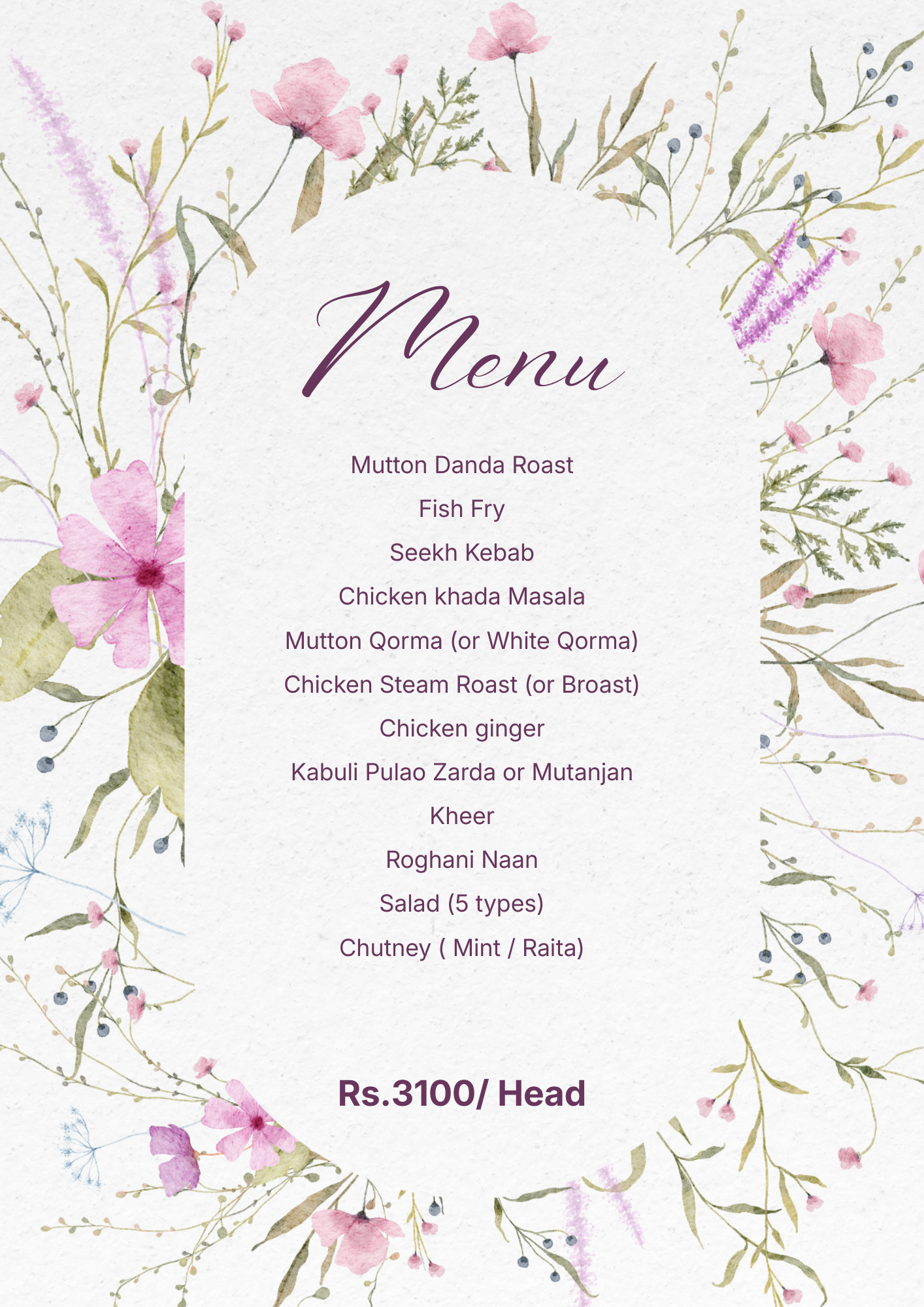 Menu

Mutton Danda Roast

Fish Fry

Seekh Kebab

Chicken khada Masala

Mutton Qorma (or White Qorma)

Chicken Steam Roast (or Broast)

Chicken ginger

Kabuli Pulao Zarda or Mutanjan

Kheer

Roghani Naan

Salad (5 types)

Chutney ( Mint / Raita)

Rs.3100/ Head